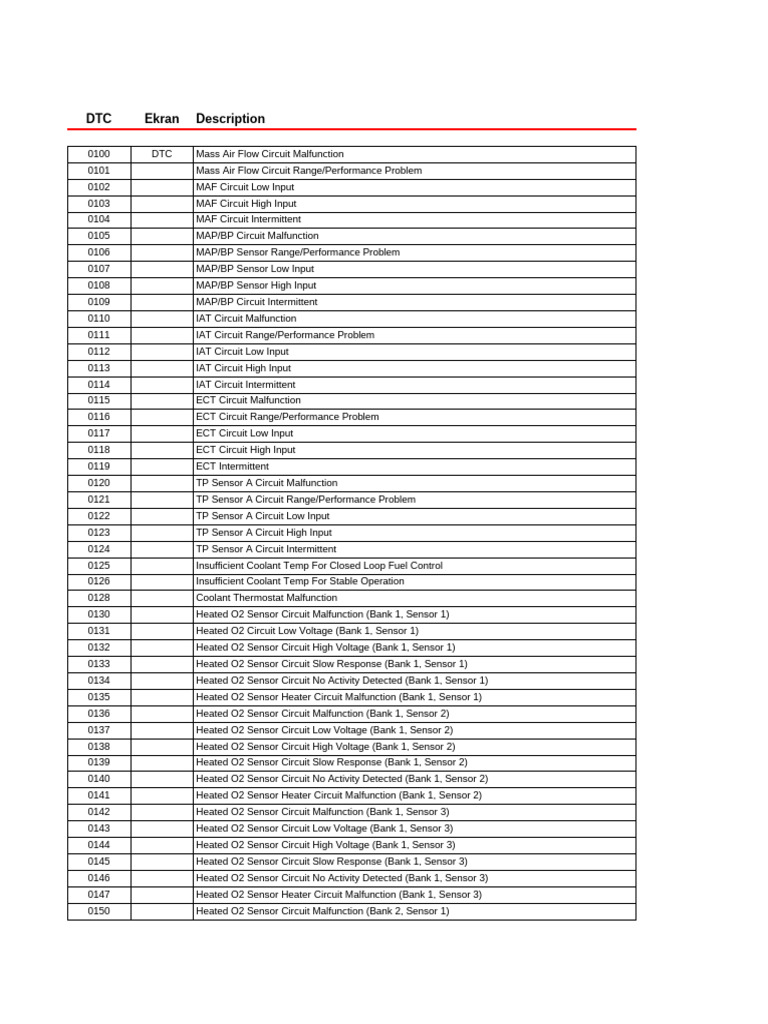 | DTC | Ekran | Description |
|---|---|---|
| 0100 | DTC | Mass Air Flow Circuit Malfunction |
| 0101 | | Mass Air Flow Circuit Range/Performance Problem |
| 0102 | | MAF Circuit Low Input |
| 0103 | | MAF Circuit High Input |
| 0104 | | MAF Circuit Intermittent |
| 0105 | | MAP/BP Circuit Malfunction |
| 0106 | | MAP/BP Sensor Range/Performance Problem |
| 0107 | | MAP/BP Sensor Low Input |
| 0108 | | MAP/BP Sensor High Input |
| 0109 | | MAP/BP Circuit Intermittent |
| 0110 | | IAT Circuit Malfunction |
| 0111 | | IAT Circuit Range/Performance Problem |
| 0112 | | IAT Circuit Low Input |
| 0113 | | IAT Circuit High Input |
| 0114 | | IAT Circuit Intermittent |
| 0115 | | ECT Circuit Malfunction |
| 0116 | | ECT Circuit Range/Performance Problem |
| 0117 | | ECT Circuit Low Input |
| 0118 | | ECT Circuit High Input |
| 0119 | | ECT Intermittent |
| 0120 | | TP Sensor A Circuit Malfunction |
| 0121 | | TP Sensor A Circuit Range/Performance Problem |
| 0122 | | TP Sensor A Circuit Low Input |
| 0123 | | TP Sensor A Circuit High Input |
| 0124 | | TP Sensor A Circuit Intermittent |
| 0125 | | Insufficient Coolant Temp For Closed Loop Fuel Control |
| 0126 | | Insufficient Coolant Temp For Stable Operation |
| 0128 | | Coolant Thermostat Malfunction |
| 0130 | | Heated O2 Sensor Circuit Malfunction (Bank 1, Sensor 1) |
| 0131 | | Heated O2 Circuit Low Voltage (Bank 1, Sensor 1) |
| 0132 | | Heated O2 Sensor Circuit High Voltage (Bank 1, Sensor 1) |
| 0133 | | Heated O2 Sensor Circuit Slow Response (Bank 1, Sensor 1) |
| 0134 | | Heated O2 Sensor Circuit No Activity Detected (Bank 1, Sensor 1) |
| 0135 | | Heated O2 Sensor Heater Circuit Malfunction (Bank 1, Sensor 1) |
| 0136 | | Heated O2 Sensor Circuit Malfunction (Bank 1, Sensor 2) |
| 0137 | | Heated O2 Sensor Circuit Low Voltage (Bank 1, Sensor 2) |
| 0138 | | Heated O2 Sensor Circuit High Voltage (Bank 1, Sensor 2) |
| 0139 | | Heated O2 Sensor Circuit Slow Response (Bank 1, Sensor 2) |
| 0140 | | Heated O2 Sensor Circuit No Activity Detected (Bank 1, Sensor 2) |
| 0141 | | Heated O2 Sensor Heater Circuit Malfunction (Bank 1, Sensor 2) |
| 0142 | | Heated O2 Sensor Circuit Malfunction (Bank 1, Sensor 3) |
| 0143 | | Heated O2 Sensor Circuit Low Voltage (Bank 1, Sensor 3) |
| 0144 | | Heated O2 Sensor Circuit High Voltage (Bank 1, Sensor 3) |
| 0145 | | Heated O2 Sensor Circuit Slow Response (Bank 1, Sensor 3) |
| 0146 | | Heated O2 Sensor Circuit No Activity Detected (Bank 1, Sensor 3) |
| 0147 | | Heated O2 Sensor Heater Circuit Malfunction (Bank 1, Sensor 3) |
| 0150 | | Heated O2 Sensor Circuit Malfunction (Bank 2, Sensor 1) |